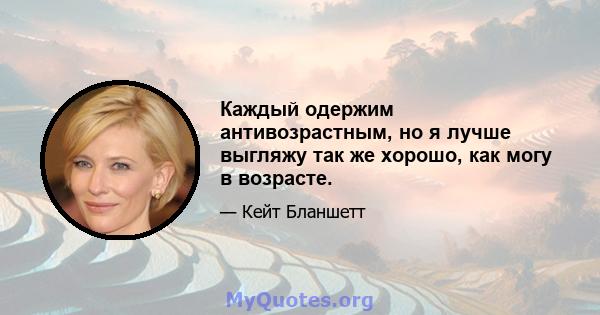 Каждый одержим антивозрастным, но я лучше выгляжу так же хорошо, как могу в возрасте.

— Кейт Бланшетт

MyQuotes.org